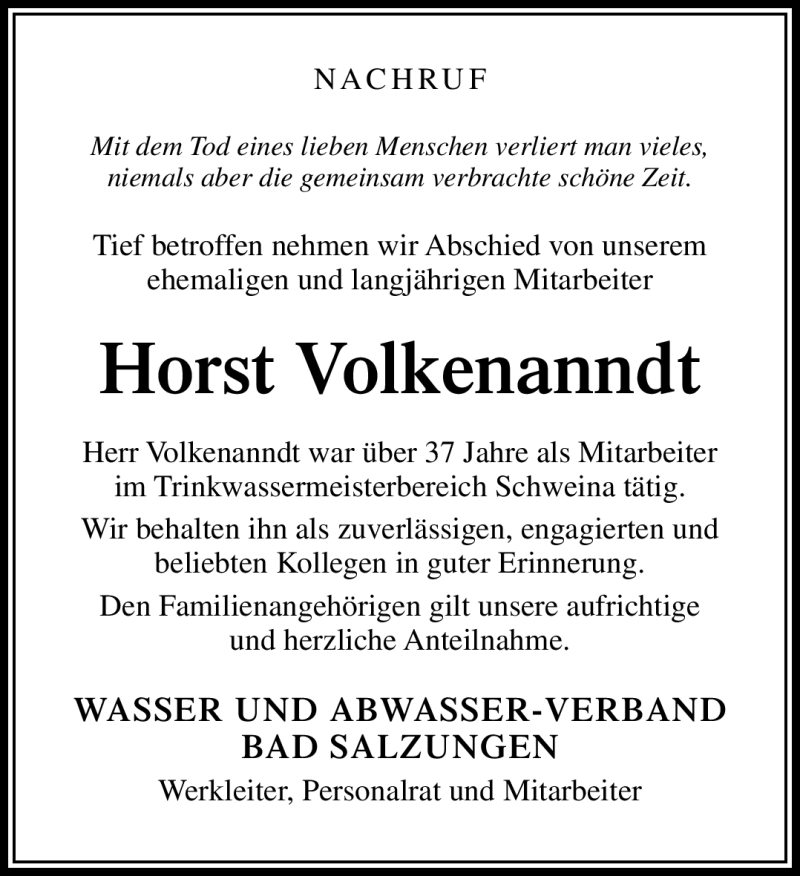 NACHRUF

Mit dem Tod eines lieben Menschen verliert man vieles, niemals aber die gemeinsam verbrachte schöne Zeit.

Tief betroffen nehmen wir Abschied von unserem ehemaligen und langjährigen Mitarbeiter

Horst Volkenanndt

Herr Volkenanndt war über 37 Jahre als Mitarbeiter im Trinkwassermeisterbereich Schweina tätig.

Wir behalten ihn als zuverlässigen, engagierten und beliebten Kollegen in guter Erinnerung.

Den Familienangehörigen gilt unsere aufrichtige und herzliche Anteilnahme.

WASSER UND ABWASSER-VERBAND BAD SALZUNGEN

Werkleiter, Personalrat und Mitarbeiter